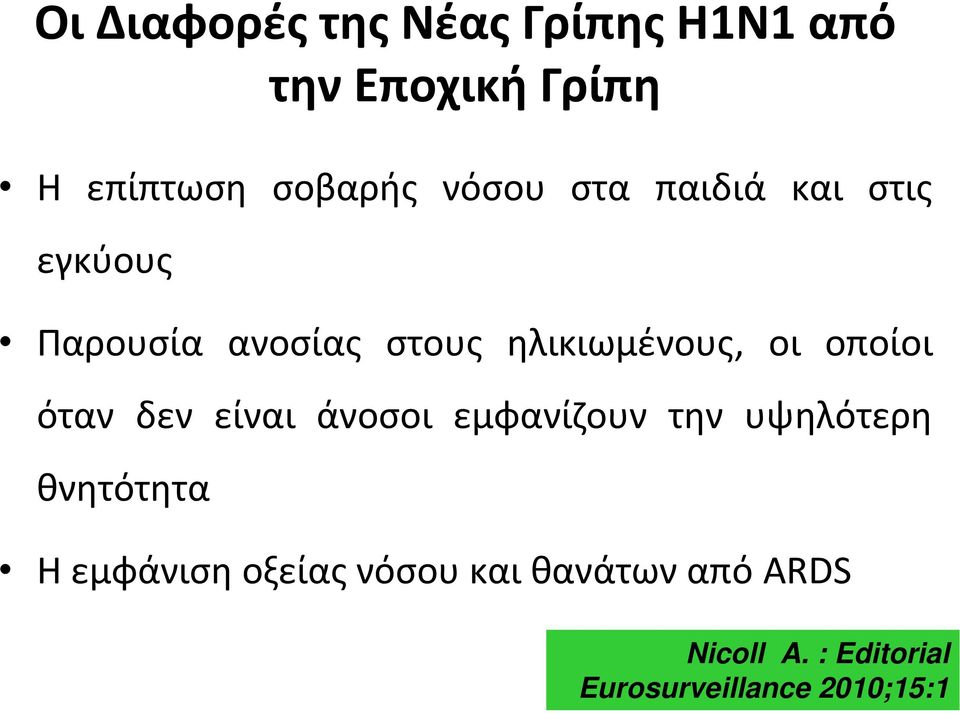 Οι Διαφορές της Νέας Γρίπης H1N1 από την Εποχική Γρίπη

• Η επίπτωση σοβαρής νόσου στα παιδιά και στις εγκύους

• Παρουσία ανοσίας στους ηλικιωμένους, οι οποίοι όταν δεν είναι άνοσοι εμφανίζουν την υψηλότερη θνητότητα

• Η εμφάνιση οξείας νόσου και θανάτων από ARDS

Nicoll A. : Editorial
Eurosurveillance 2010;15:1